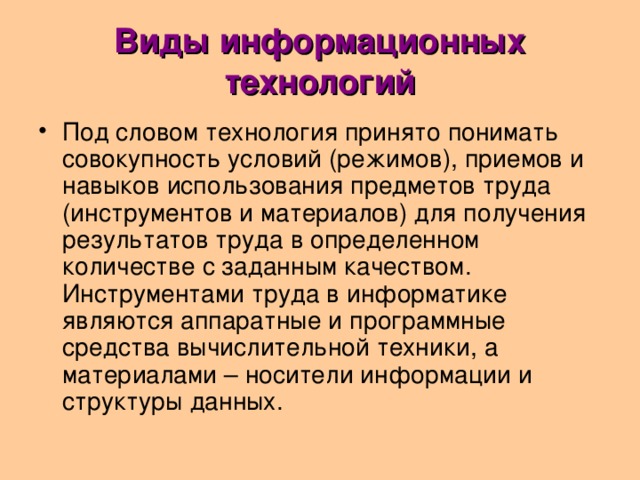 Виды информационных технологий

• Под словом технология принято понимать совокупность условий (режимов), приемов и навыков использования предметов труда (инструментов и материалов) для получения результатов труда в определенном количестве с заданным качеством. Инструментами труда в информатике являются аппаратные и программные средства вычислительной техники, а материалами – носители информации и структуры данных.